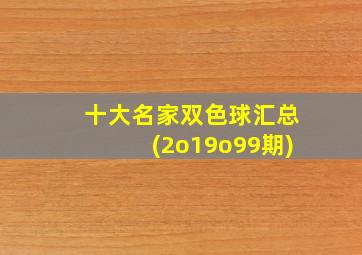 十大名家双色球汇总
(2o19o99期)